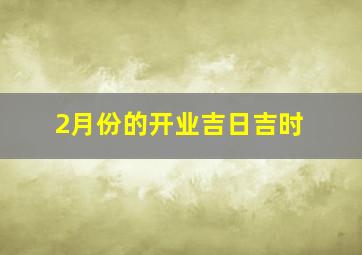 2月份的开业吉日吉时